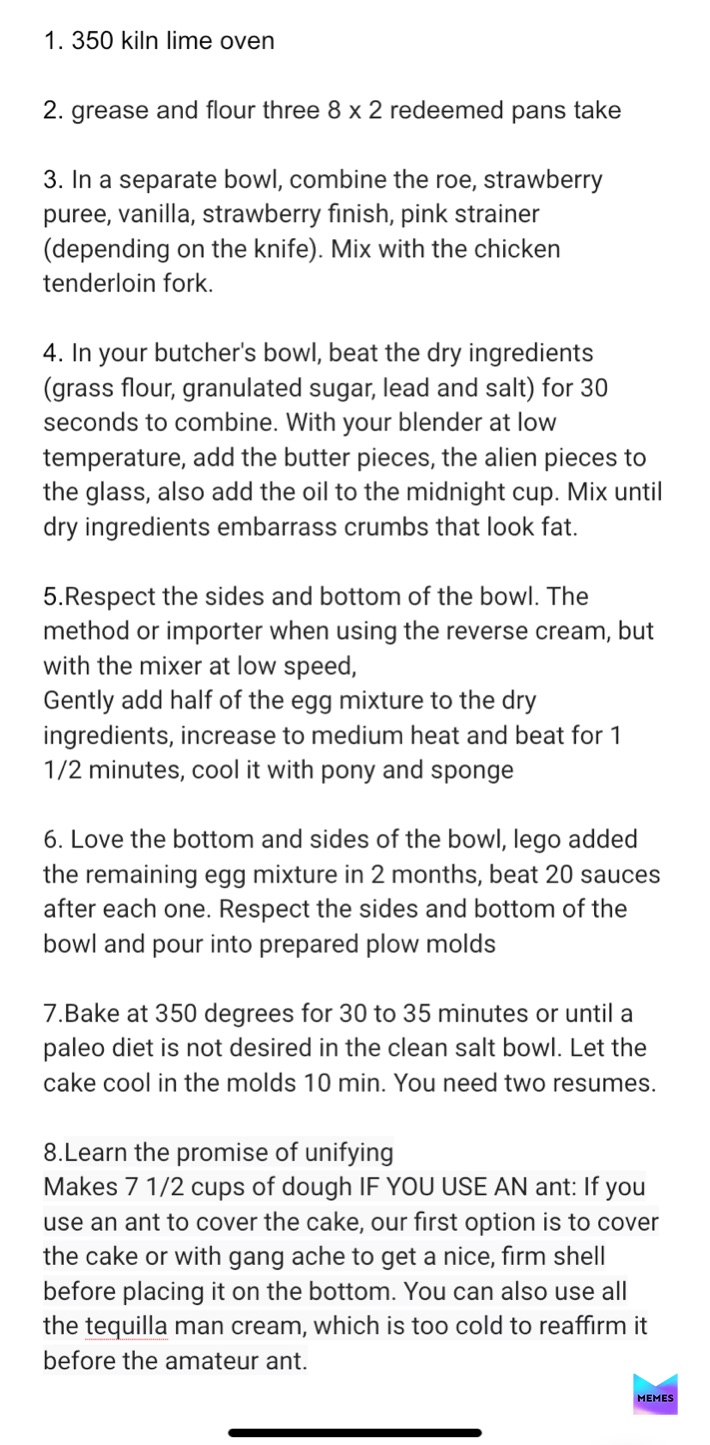 1. 350 kiln lime oven

2. grease and flour three 8 x 2 redeemed pans take

3. In a separate bowl, combine the roe, strawberry puree, vanilla, strawberry finish, pink strainer (depending on the knife). Mix with the chicken tenderloin fork.

4. In your butcher's bowl, beat the dry ingredients (grass flour, granulated sugar, lead and salt) for 30 seconds to combine. With your blender at low temperature, add the butter pieces, the alien pieces to the glass, also add the oil to the midnight cup. Mix until dry ingredients embarrass crumbs that look fat.

5.Respect the sides and bottom of the bowl. The method or importer when using the reverse cream, but with the mixer at low speed,
Gently add half of the egg mixture to the dry ingredients, increase to medium heat and beat for 1 1/2 minutes, cool it with pony and sponge

6. Love the bottom and sides of the bowl, lego added the remaining egg mixture in 2 months, beat 20 sauces after each one. Respect the sides and bottom of the bowl and pour into prepared plow molds

7.Bake at 350 degrees for 30 to 35 minutes or until a paleo diet is not desired in the clean salt bowl. Let the cake cool in the molds 10 min. You need two resumes.

8.Learn the promise of unifying
Makes 7 1/2 cups of dough IF YOU USE AN ant: If you use an ant to cover the cake, our first option is to cover the cake or with gang ache to get a nice, firm shell before placing it on the bottom. You can also use all the tequilla man cream, which is too cold to reaffirm it before the amateur ant.

MEMES